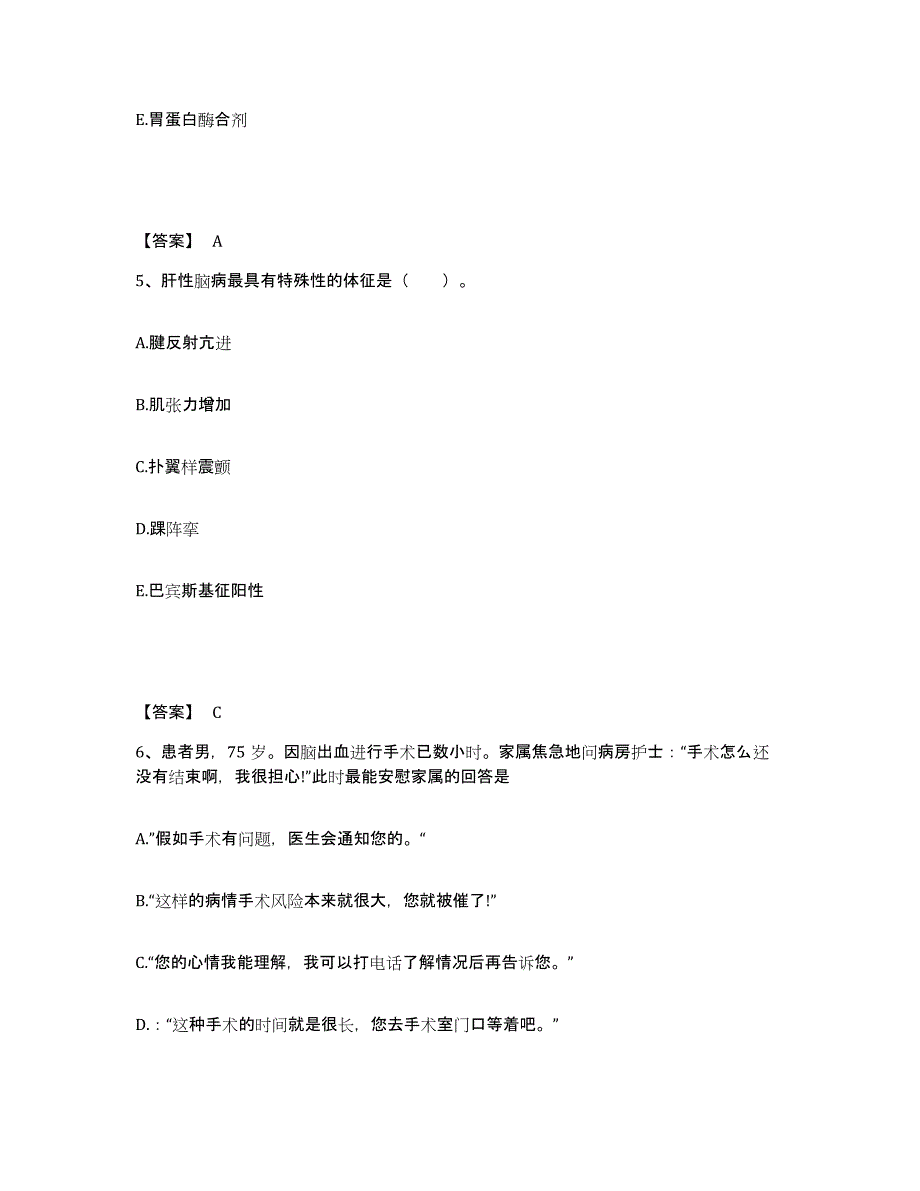 E.胃蛋白酶合剂

【答案】 A

5、肝性脑病最具有特殊性的体征是（　　）。

A.腱反射亢进

B.肌张力增加

C.扑翼样震颤

D.踝阵挛

E.巴宾斯基征阳性

【答案】 C

6、患者男，75 岁。因脑出血进行手术已数小时。家属焦急地问病房护士："手术怎么还没有结束啊，我很担心!"此时最能安慰家属的回答是

A."假如手术有问题，医生会通知您的。"

B."这样的病情手术风险本来就很大，您就被催了!"

C."您的心情我能理解，我可以打电话了解情况后再告诉您。"

D.："这种手术的时间就是很长，您去手术室门口等着吧。"